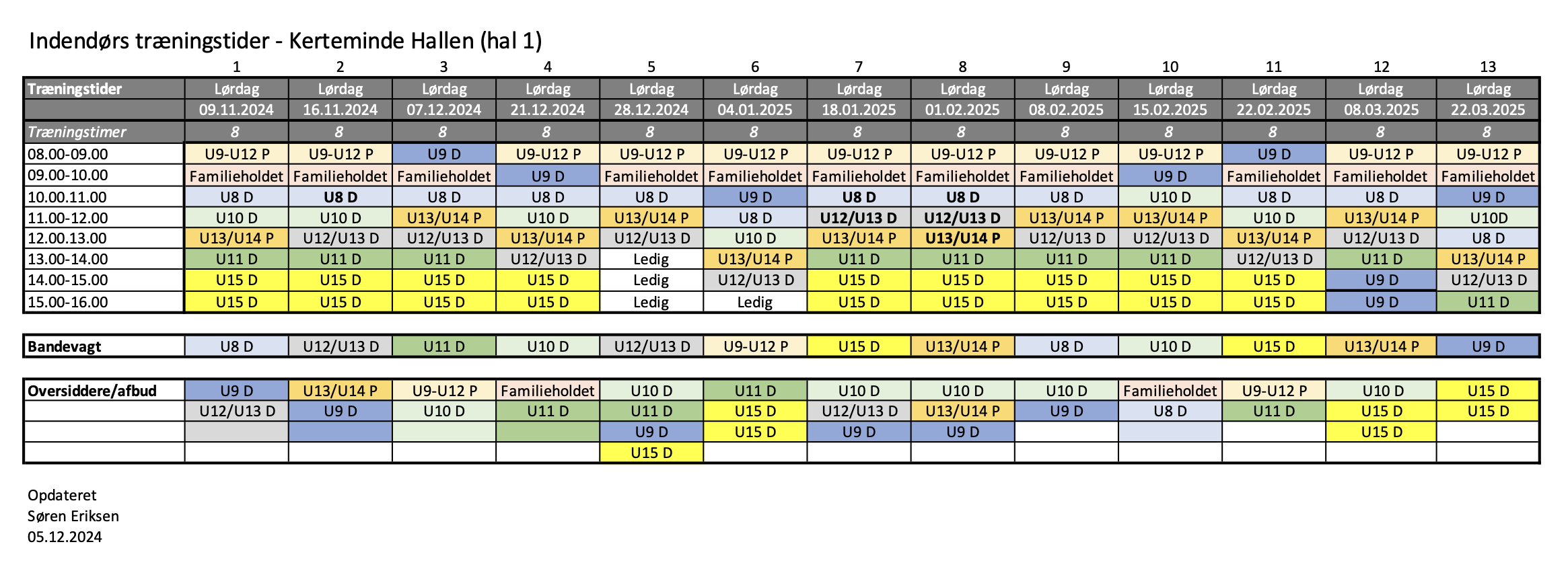 Indendørs træningstider - Kerteminde Hallen (hal 1)

| | 1 | 2 | 3 | 4 | 5 | 6 | 7 | 8 | 9 | 10 | 11 | 12 | 13 |
|---|---|---|---|---|---|---|---|---|---|---|---|---|---|
| Træningstider | Lørdag | Lørdag | Lørdag | Lørdag | Lørdag | Lørdag | Lørdag | Lørdag | Lørdag | Lørdag | Lørdag | Lørdag | Lørdag |
| | 09.11.2024 | 16.11.2024 | 07.12.2024 | 21.12.2024 | 28.12.2024 | 04.01.2025 | 18.01.2025 | 01.02.2025 | 08.02.2025 | 15.02.2025 | 22.02.2025 | 08.03.2025 | 22.03.2025 |
| Træningstimer | 8 | 8 | 8 | 8 | 8 | 8 | 8 | 8 | 8 | 8 | 8 | 8 | 8 |
| 08.00-09.00 | U9-U12 P | U9-U12 P | U9 D | U9-U12 P | U9-U12 P | U9-U12 P | U9-U12 P | U9-U12 P | U9-U12 P | U9-U12 P | U9 D | U9-U12 P | U9-U12 P |
| 09.00-10.00 | Familieholdet | Familieholdet | Familieholdet | U9 D | Familieholdet | Familieholdet | Familieholdet | Familieholdet | Familieholdet | U9 D | Familieholdet | Familieholdet | Familieholdet |
| 10.00.11.00 | U8 D | U8 D | U8 D | U8 D | U8 D | U9 D | U8 D | U8 D | U8 D | U10 D | U8 D | U8 D | U9 D |
| 11.00-12.00 | U10 D | U10 D | U13/U14 P | U10 D | U13/U14 P | U8 D | U12/U13 D | U12/U13 D | U13/U14 P | U13/U14 P | U10 D | U13/U14 P | U10D |
| 12.00.13.00 | U13/U14 P | U12/U13 D | U12/U13 D | U13/U14 P | U12/U13 D | U10 D | U13/U14 P | U13/U14 P | U12/U13 D | U12/U13 D | U13/U14 P | U12/U13 D | U8 D |
| 13.00-14.00 | U11 D | U11 D | U11 D | U12/U13 D | Ledig | U13/U14 P | U11 D | U11 D | U11 D | U11 D | U12/U13 D | U11 D | U13/U14 P |
| 14.00-15.00 | U15 D | U15 D | U15 D | U15 D | Ledig | U12/U13 D | U15 D | U15 D | U15 D | U15 D | U15 D | U9 D | U12/U13 D |
| 15.00-16.00 | U15 D | U15 D | U15 D | U15 D | Ledig | Ledig | U15 D | U15 D | U15 D | U15 D | U15 D | U9 D | U11 D |

| Bandevagt | U8 D | U12/U13 D | U11 D | U10 D | U12/U13 D | U9-U12 P | U15 D | U13/U14 P | U8 D | U10 D | U15 D | U13/U14 P | U9 D |
|---|---|---|---|---|---|---|---|---|---|---|---|---|---|

| Oversiddere/afbud | U9 D | U13/U14 P | U9-U12 P | Familieholdet | U10 D | U11 D | U10 D | U10 D | U10 D | Familieholdet | U9-U12 P | U10 D | U15 D |
|---|---|---|---|---|---|---|---|---|---|---|---|---|---|
| | U12/U13 D | U9 D | U10 D | U11 D | U11 D | U15 D | U12/U13 D | U13/U14 P | U9 D | U8 D | U11 D | U15 D | U15 D |
| | | | | | U9 D | U15 D | U9 D | U9 D | | | | U15 D | |
| | | | | | U15 D | | | | | | | | |

Opdateret
Søren Eriksen
05.12.2024